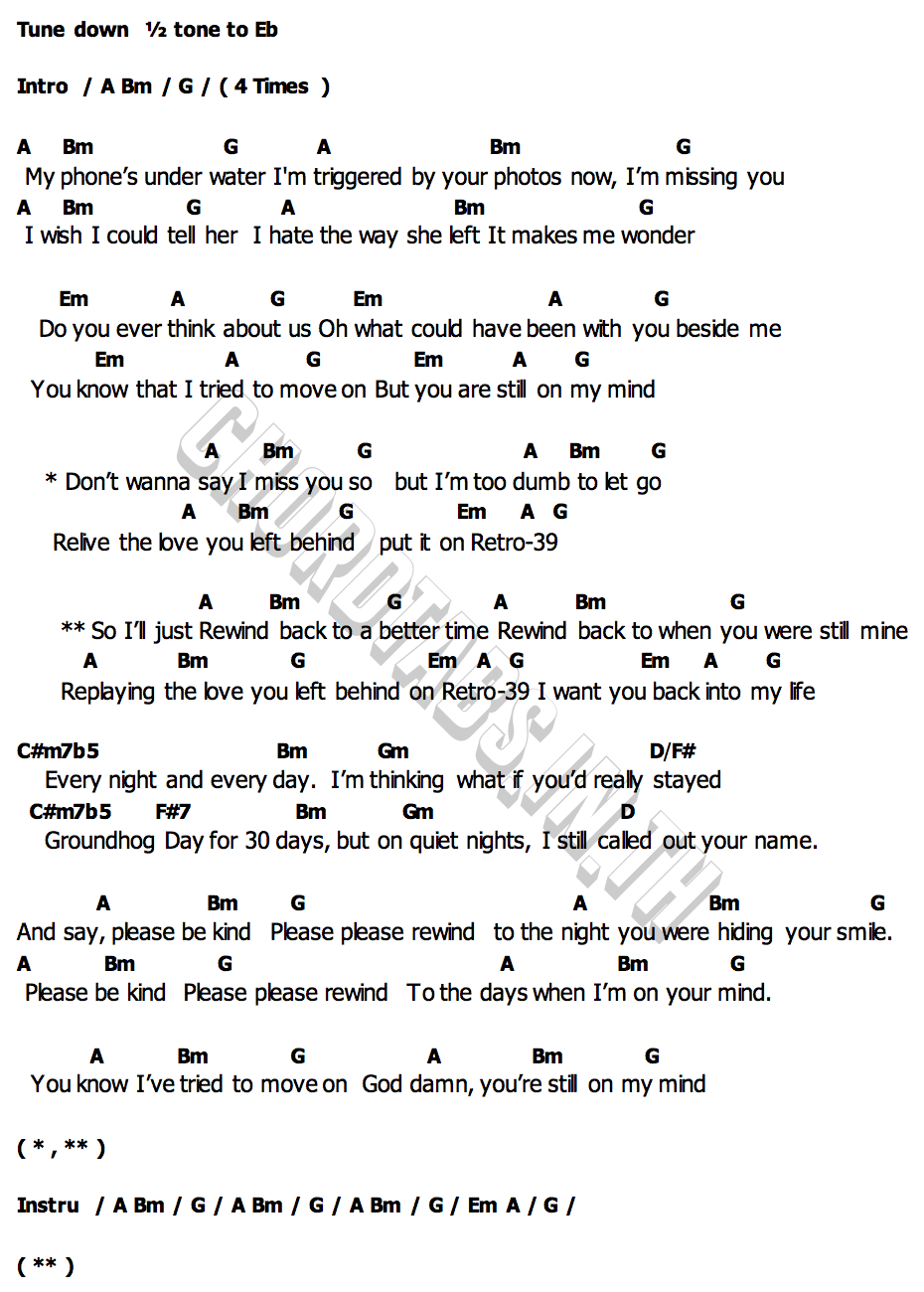 Tune down ½ tone to Eb

Intro / A Bm / G / ( 4 Times )

A Bm G A Bm G
My phone's under water I'm triggered by your photos now, I'm missing you
A Bm G A Bm G
I wish I could tell her I hate the way she left It makes me wonder

Em A G Em A G
Do you ever think about us Oh what could have been with you beside me
Em A G Em A G
You know that I tried to move on But you are still on my mind

A Bm G A Bm G
* Don't wanna say I miss you so but I'm too dumb to let go
A Bm G Em A G
Relive the love you left behind put it on Retro-39

A Bm G A Bm G
** So I'll just Rewind back to a better time Rewind back to when you were still mine
A Bm G Em A G Em A G
Replaying the love you left behind on Retro-39 I want you back into my life

C#m7b5 Bm Gm D/F#
Every night and every day. I'm thinking what if you'd really stayed
C#m7b5 F#7 Bm Gm D
Groundhog Day for 30 days, but on quiet nights, I still called out your name.

A Bm G A Bm G
And say, please be kind Please please rewind to the night you were hiding your smile.
A Bm G A Bm G
Please be kind Please please rewind To the days when I'm on your mind.

A Bm G A Bm G
You know I've tried to move on God damn, you're still on my mind

( * , ** )

Instru / A Bm / G / A Bm / G / A Bm / G / Em A / G /

( ** )

CHORDTABS.IN.TH